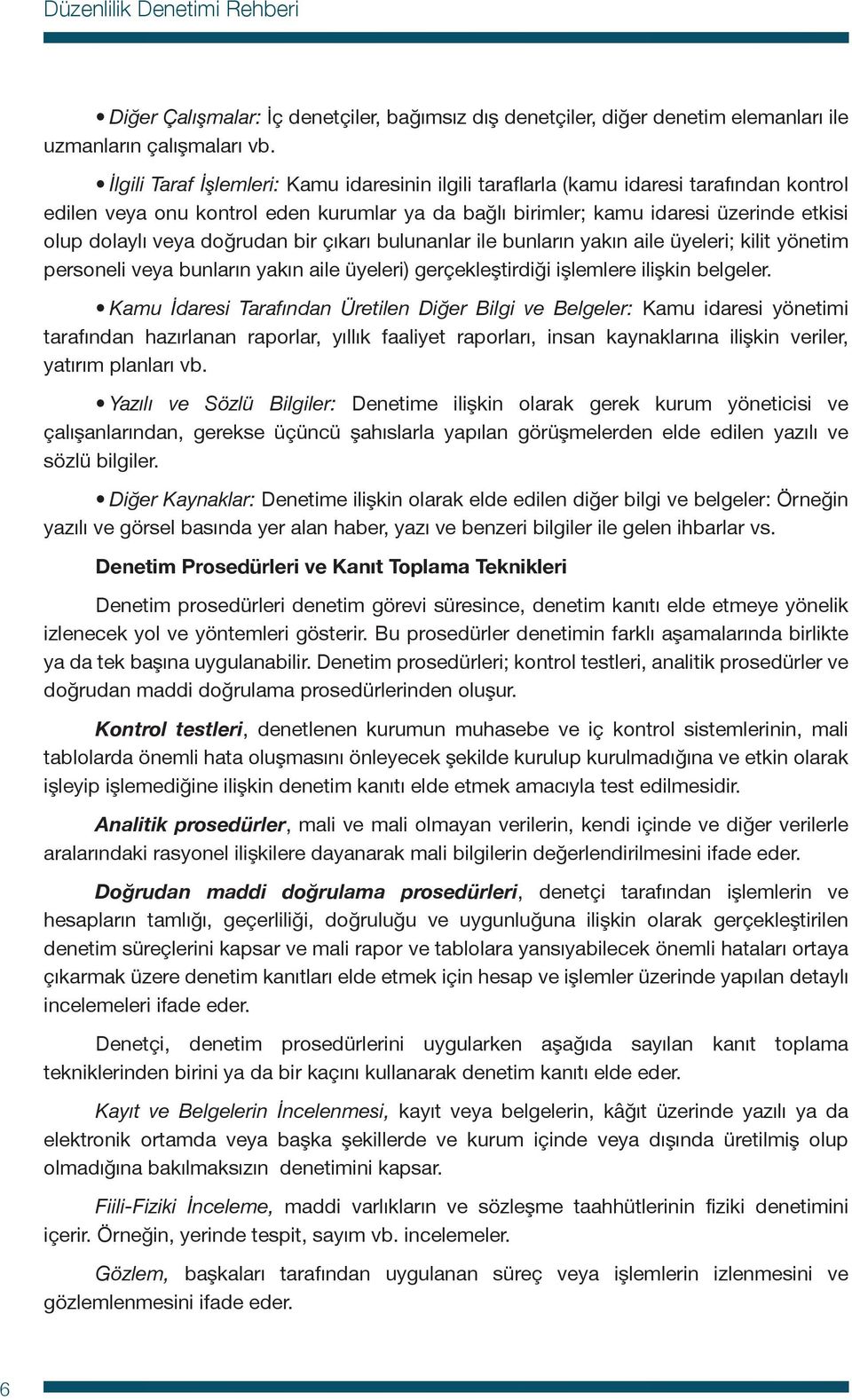 Düzenlilik Denetimi Rehberi

• Diğer Çalışmalar: İç denetçiler, bağımsız dış denetçiler, diğer denetim elemanları ile uzmanların çalışmaları vb.

• İlgili Taraf İşlemleri: Kamu idaresinin ilgili taraflarla (kamu idaresi tarafından kontrol edilen veya onu kontrol eden kurumlar ya da bağlı birimler; kamu idaresi üzerinde etkisi olup dolaylı veya doğrudan bir çıkarı bulunanlar ile bunların yakın aile üyeleri; kilit yönetim personeli veya bunların yakın aile üyeleri) gerçekleştirdiği işlemlere ilişkin belgeler.

• Kamu İdaresi Tarafından Üretilen Diğer Bilgi ve Belgeler: Kamu idaresi yönetimi tarafından hazırlanan raporlar, yıllık faaliyet raporları, insan kaynaklarına ilişkin veriler, yatırım planları vb.

• Yazılı ve Sözlü Bilgiler: Denetime ilişkin olarak gerek kurum yöneticisi ve çalışanlarından, gerekse üçüncü şahıslarla yapılan görüşmelerden elde edilen yazılı ve sözlü bilgiler.

• Diğer Kaynaklar: Denetime ilişkin olarak elde edilen diğer bilgi ve belgeler: Örneğin yazılı ve görsel basında yer alan haber, yazı ve benzeri bilgiler ile gelen ihbarlar vs.

Denetim Prosedürleri ve Kanıt Toplama Teknikleri

Denetim prosedürleri denetim görevi süresince, denetim kanıtı elde etmeye yönelik izlenecek yol ve yöntemleri gösterir. Bu prosedürler denetimin farklı aşamalarında birlikte ya da tek başına uygulanabilir. Denetim prosedürleri; kontrol testleri, analitik prosedürler ve doğrudan maddi doğrulama prosedürlerinden oluşur.

Kontrol testleri, denetlenen kurumun muhasebe ve iç kontrol sistemlerinin, mali tablolarda önemli hata oluşmasını önleyecek şekilde kurulup kurulmadığına ve etkin olarak işleyip işlemediğine ilişkin denetim kanıtı elde etmek amacıyla test edilmesidir.

Analitik prosedürler, mali ve mali olmayan verilerin, kendi içinde ve diğer verilerle aralarındaki rasyonel ilişkilere dayanarak mali bilgilerin değerlendirilmesini ifade eder.

Doğrudan maddi doğrulama prosedürleri, denetçi tarafından işlemlerin ve hesapların tamlığı, geçerliliği, doğruluğu ve uygunluğuna ilişkin olarak gerçekleştirilen denetim süreçlerini kapsar ve mali rapor ve tablolara yansıyabilecek önemli hataları ortaya çıkarmak üzere denetim kanıtları elde etmek için hesap ve işlemler üzerinde yapılan detaylı incelemeleri ifade eder.

Denetçi, denetim prosedürlerini uygularken aşağıda sayılan kanıt toplama tekniklerinden birini ya da bir kaçını kullanarak denetim kanıtı elde eder.

Kayıt ve Belgelerin İncelenmesi, kayıt veya belgelerin, kâğıt üzerinde yazılı ya da elektronik ortamda veya başka şekillerde ve kurum içinde veya dışında üretilmiş olup olmadığına bakılmaksızın denetimini kapsar.

Fiili-Fiziki İnceleme, maddi varlıkların ve sözleşme taahhütlerinin fiziki denetimini içerir. Örneğin, yerinde tespit, sayım vb. incelemeler.

Gözlem, başkaları tarafından uygulanan süreç veya işlemlerin izlenmesini ve gözlemlenmesini ifade eder.

6